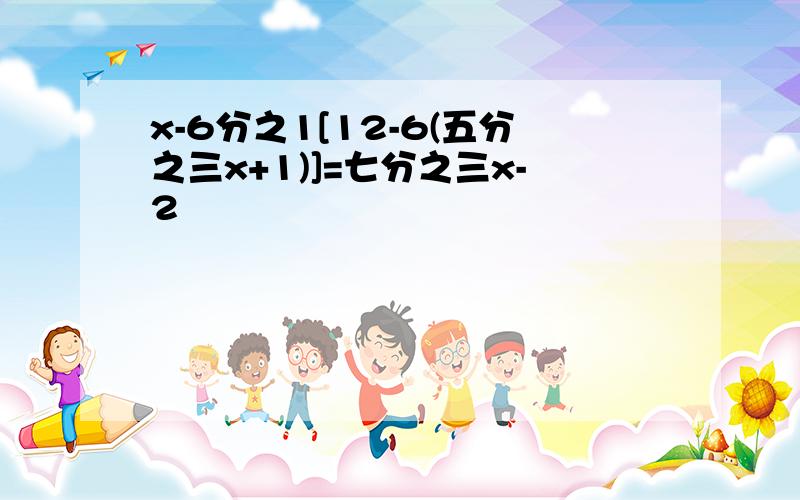 x-6分之1[12-6(五分之三x+1)]=七分之三x-2